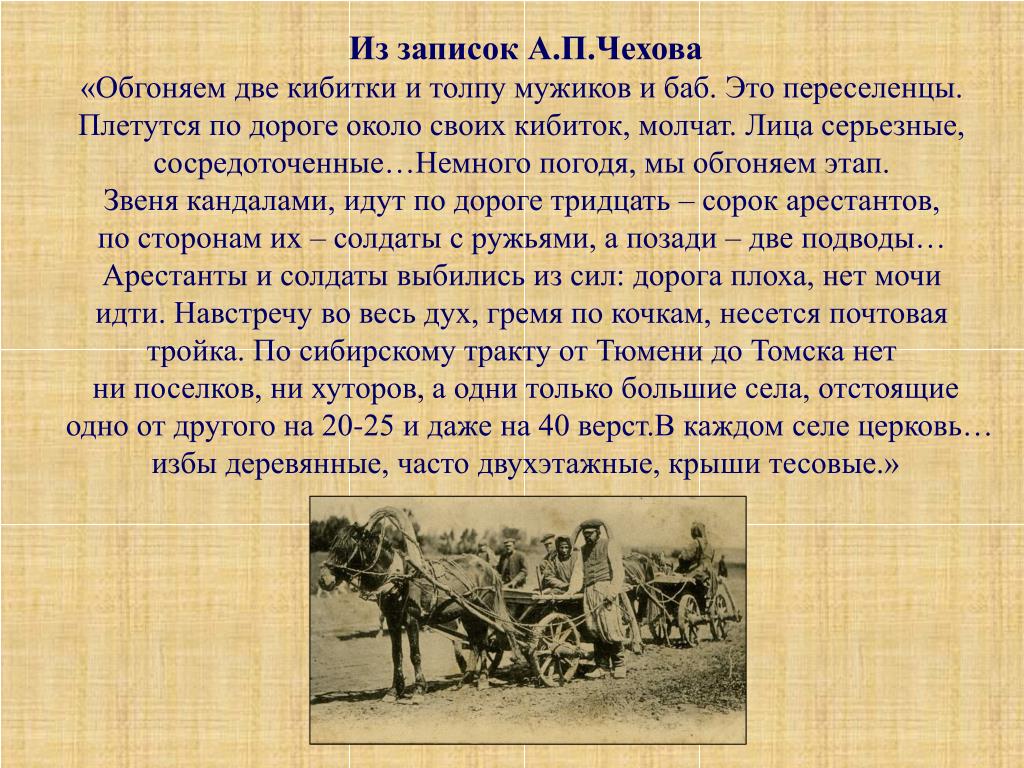 Из записок А.П.Чехова
«Обгоняем две кибитки и толпу мужиков и баб. Это переселенцы. Плетутся по дороге около своих кибиток, молчат. Лица серьезные, сосредоточенные…Немного погодя, мы обгоняем этап.
Звеня кандалами, идут по дороге тридцать – сорок арестантов, по сторонам их – солдаты с ружьями, а позади – две подводы… Арестанты и солдаты выбились из сил: дорога плоха, нет мочи идти. Навстречу во весь дух, гремя по кочкам, несется почтовая тройка. По сибирскому тракту от Тюмени до Томска нет ни поселков, ни хуторов, а одни только большие села, отстоящие одно от другого на 20-25 и даже на 40 верст.В каждом селе церковь… избы деревянные, часто двухэтажные, крыши тесовые.»